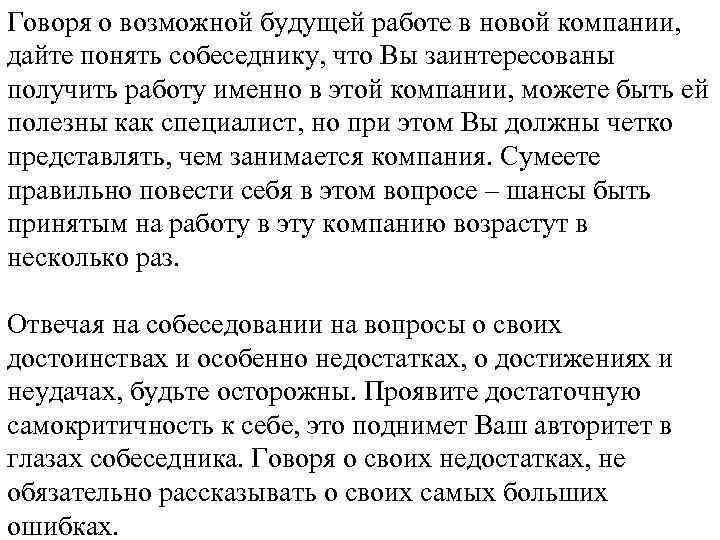 Говоря о возможной будущей работе в новой компании, дайте понять собеседнику, что Вы заинтересованы получить работу именно в этой компании, можете быть ей полезны как специалист, но при этом Вы должны четко представлять, чем занимается компания. Сумеете правильно повести себя в этом вопросе – шансы быть принятым на работу в эту компанию возрастут в несколько раз.

Отвечая на собеседовании на вопросы о своих достоинствах и особенно недостатках, о достижениях и неудачах, будьте осторожны. Проявите достаточную самокритичность к себе, это поднимет Ваш авторитет в глазах собеседника. Говоря о своих недостатках, не обязательно рассказывать о своих самых больших ошибках.